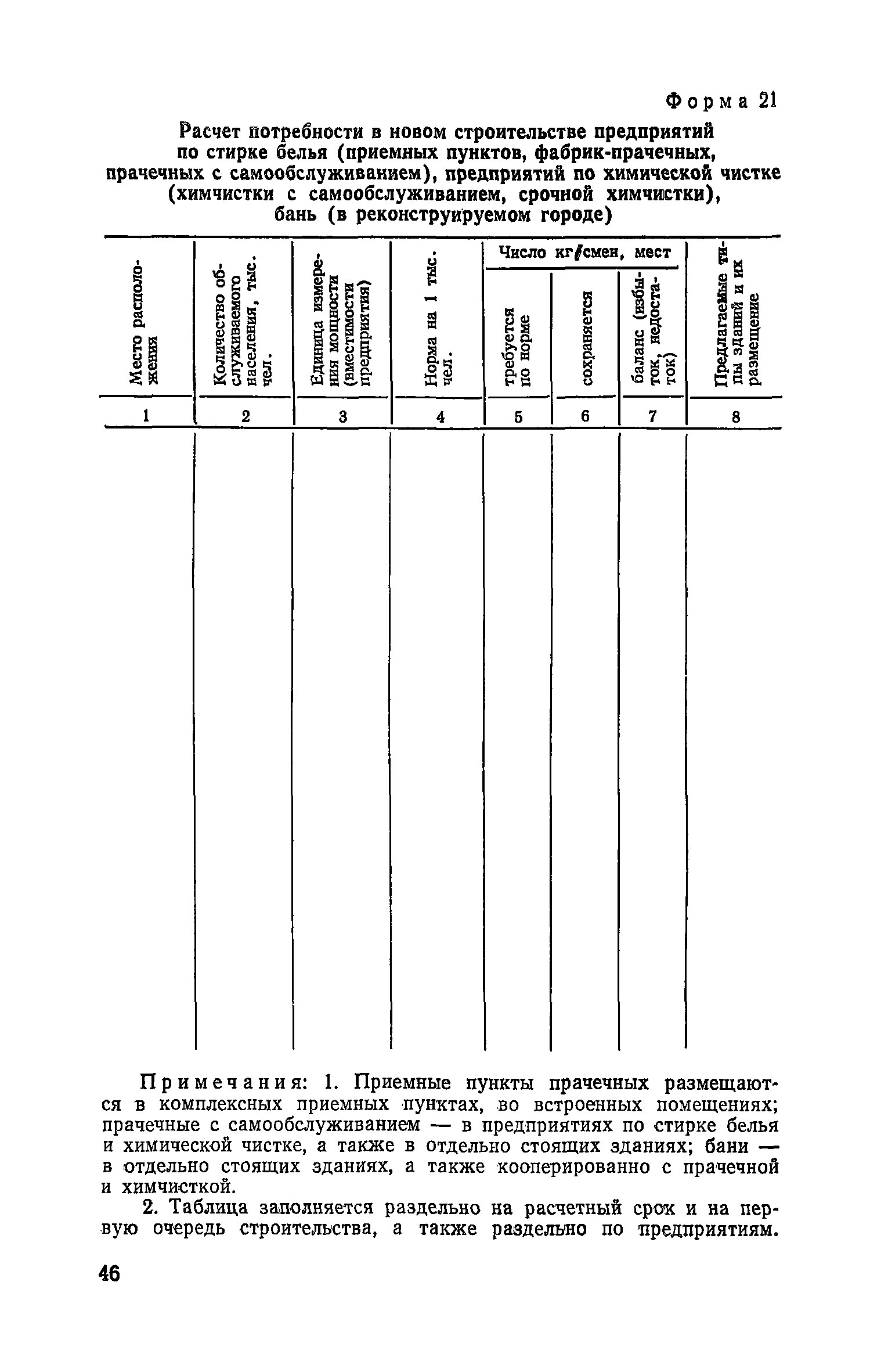 Форма 21

Расчет потребности в новом строительстве предприятий по стирке белья (приемных пунктов, фабрик-прачечных, прачечных с самообслуживанием), предприятий по химической чистке (химчистки с самообслуживанием, срочной химчистки), бань (в реконструируемом городе)

| Место расположения | Количество обслуживаемого населения, тыс. чел. | Единица измерения мощности (вместимости предприятия) | Норма на 1 тыс. чел. | Число кг/смен, мест: требуется по норме | Число кг/смен, мест: сохраняется | Число кг/смен, мест: баланс (избыток, недостаток) | Предлагаемые типы зданий и их размещение |
|---|---|---|---|---|---|---|---|
| 1 | 2 | 3 | 4 | 5 | 6 | 7 | 8 |
| | | | | | | | |

Примечания: 1. Приемные пункты прачечных размещаются в комплексных приемных пунктах, во встроенных помещениях; прачечные с самообслуживанием — в предприятиях по стирке белья и химической чистке, а также в отдельно стоящих зданиях; бани — в отдельно стоящих зданиях, а также кооперированно с прачечной и химчисткой.

2. Таблица заполняется раздельно на расчетный срок и на первую очередь строительства, а также раздельно по предприятиям.

46